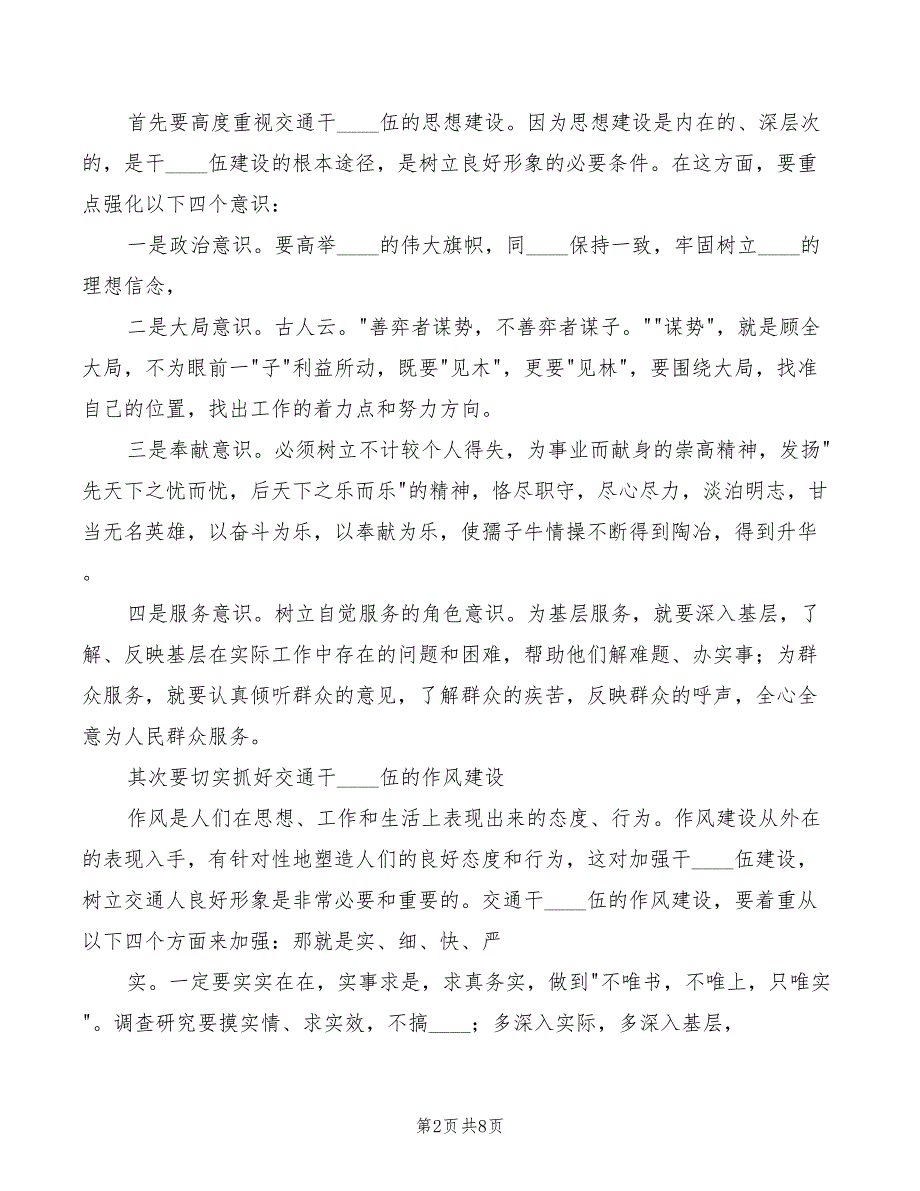 首先要高度重视交通干____伍的思想建设。因为思想建设是内在的、深层次的，是干____伍建设的根本途径，是树立良好形象的必要条件。在这方面，要重点强化以下四个意识：

一是政治意识。要高举____的伟大旗帜，同____保持一致，牢固树立____的理想信念，

二是大局意识。古人云。"善弈者谋势，不善弈者谋子。""谋势"，就是顾全大局，不为眼前一"子"利益所动，既要"见木"，更要"见林"，要围绕大局，找准自己的位置，找出工作的着力点和努力方向。

三是奉献意识。必须树立不计较个人得失，为事业而献身的崇高精神，发扬"先天下之忧而忧，后天下之乐而乐"的精神，恪尽职守，尽心尽力，淡泊明志，甘当无名英雄，以奋斗为乐，以奉献为乐，使孺子牛情操不断得到陶冶，得到升华。

四是服务意识。树立自觉服务的角色意识。为基层服务，就要深入基层，了解、反映基层在实际工作中存在的问题和困难，帮助他们解难题、办实事；为群众服务，就要认真倾听群众的意见，了解群众的疾苦，反映群众的呼声，全心全意为人民群众服务。

其次要切实抓好交通干____伍的作风建设

作风是人们在思想、工作和生活上表现出来的态度、行为。作风建设从外在的表现入手，有针对性地塑造人们的良好态度和行为，这对加强干____伍建设，树立交通人良好形象是非常必要和重要的。交通干____伍的作风建设，要着重从以下四个方面来加强：那就是实、细、快、严

实。一定要实实在在，实事求是，求真务实，做到"不唯书，不唯上，只唯实"。调查研究要摸实情、求实效，不搞____；多深入实际，多深入基层，

第2页 共8页